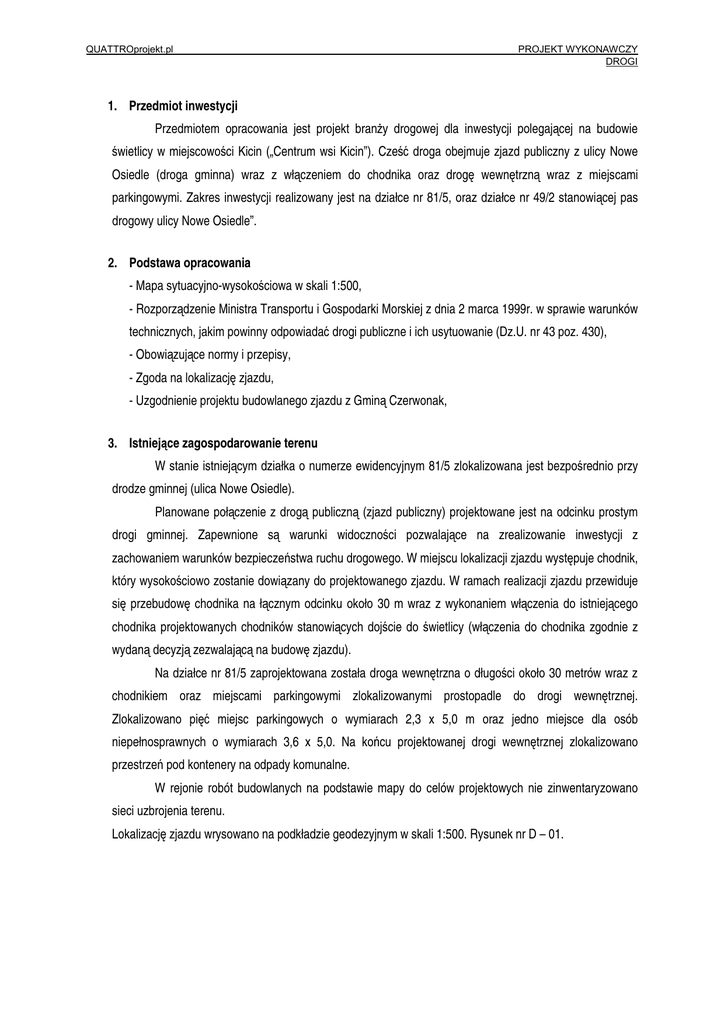 QUATTROprojekt.pl

PROJEKT WYKONAWCZY
DROGI

1. Przedmiot inwestycji

Przedmiotem opracowania jest projekt branży drogowej dla inwestycji polegającej na budowie świetlicy w miejscowości Kicin („Centrum wsi Kicin"). Cześć droga obejmuje zjazd publiczny z ulicy Nowe Osiedle (droga gminna) wraz z włączeniem do chodnika oraz drogę wewnętrzną wraz z miejscami parkingowymi. Zakres inwestycji realizowany jest na działce nr 81/5, oraz działce nr 49/2 stanowiącej pas drogowy ulicy Nowe Osiedle".

2. Podstawa opracowania

- Mapa sytuacyjno-wysokościowa w skali 1:500,
- Rozporządzenie Ministra Transportu i Gospodarki Morskiej z dnia 2 marca 1999r. w sprawie warunków technicznych, jakim powinny odpowiadać drogi publiczne i ich usytuowanie (Dz.U. nr 43 poz. 430),
- Obowiązujące normy i przepisy,
- Zgoda na lokalizację zjazdu,
- Uzgodnienie projektu budowlanego zjazdu z Gminą Czerwonak,

3. Istniejące zagospodarowanie terenu

W stanie istniejącym działka o numerze ewidencyjnym 81/5 zlokalizowana jest bezpośrednio przy drodze gminnej (ulica Nowe Osiedle).

Planowane połączenie z drogą publiczną (zjazd publiczny) projektowane jest na odcinku prostym drogi gminnej. Zapewnione są warunki widoczności pozwalające na zrealizowanie inwestycji z zachowaniem warunków bezpieczeństwa ruchu drogowego. W miejscu lokalizacji zjazdu występuje chodnik, który wysokościowo zostanie dowiązany do projektowanego zjazdu. W ramach realizacji zjazdu przewiduje się przebudowę chodnika na łącznym odcinku około 30 m wraz z wykonaniem włączenia do istniejącego chodnika projektowanych chodników stanowiących dojście do świetlicy (włączenia do chodnika zgodnie z wydaną decyzją zezwalającą na budowę zjazdu).

Na działce nr 81/5 zaprojektowana została droga wewnętrzna o długości około 30 metrów wraz z chodnikiem oraz miejscami parkingowymi zlokalizowanymi prostopadle do drogi wewnętrznej. Zlokalizowano pięć miejsc parkingowych o wymiarach 2,3 x 5,0 m oraz jedno miejsce dla osób niepełnosprawnych o wymiarach 3,6 x 5,0. Na końcu projektowanej drogi wewnętrznej zlokalizowano przestrzeń pod kontenery na odpady komunalne.

W rejonie robót budowlanych na podstawie mapy do celów projektowych nie zinwentaryzowano sieci uzbrojenia terenu.

Lokalizację zjazdu wrysowano na podkładzie geodezyjnym w skali 1:500. Rysunek nr D – 01.